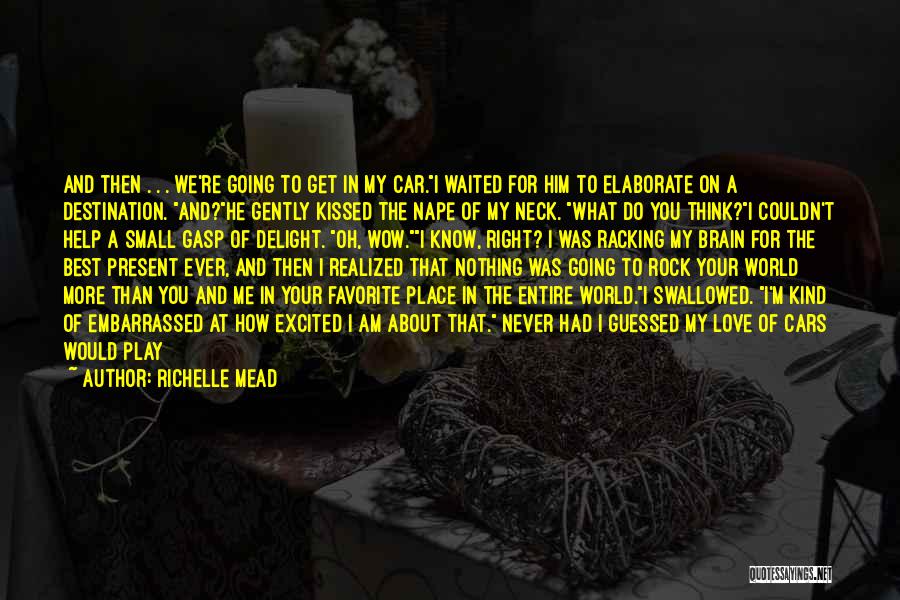 AND THEN . . . WE'RE GOING TO GET IN MY CAR."I WAITED FOR HIM TO ELABORATE ON A DESTINATION. "AND?"HE GENTLY KISSED THE NAPE OF MY NECK. "WHAT DO YOU THINK?"I COULDN'T HELP A SMALL GASP OF DELIGHT. "OH, WOW.""I KNOW, RIGHT? I WAS RACKING MY BRAIN FOR THE BEST PRESENT EVER, AND THEN I REALIZED THAT NOTHING WAS GOING TO ROCK YOUR WORLD MORE THAN YOU AND ME IN YOUR FAVORITE PLACE IN THE ENTIRE WORLD."I SWALLOWED. "I'M KIND OF EMBARRASSED AT HOW EXCITED I AM ABOUT THAT." NEVER HAD I GUESSED MY LOVE OF CARS WOULD PLAY

~ AUTHOR: RICHELLE MEAD

QUOTESSAYINGS.NET